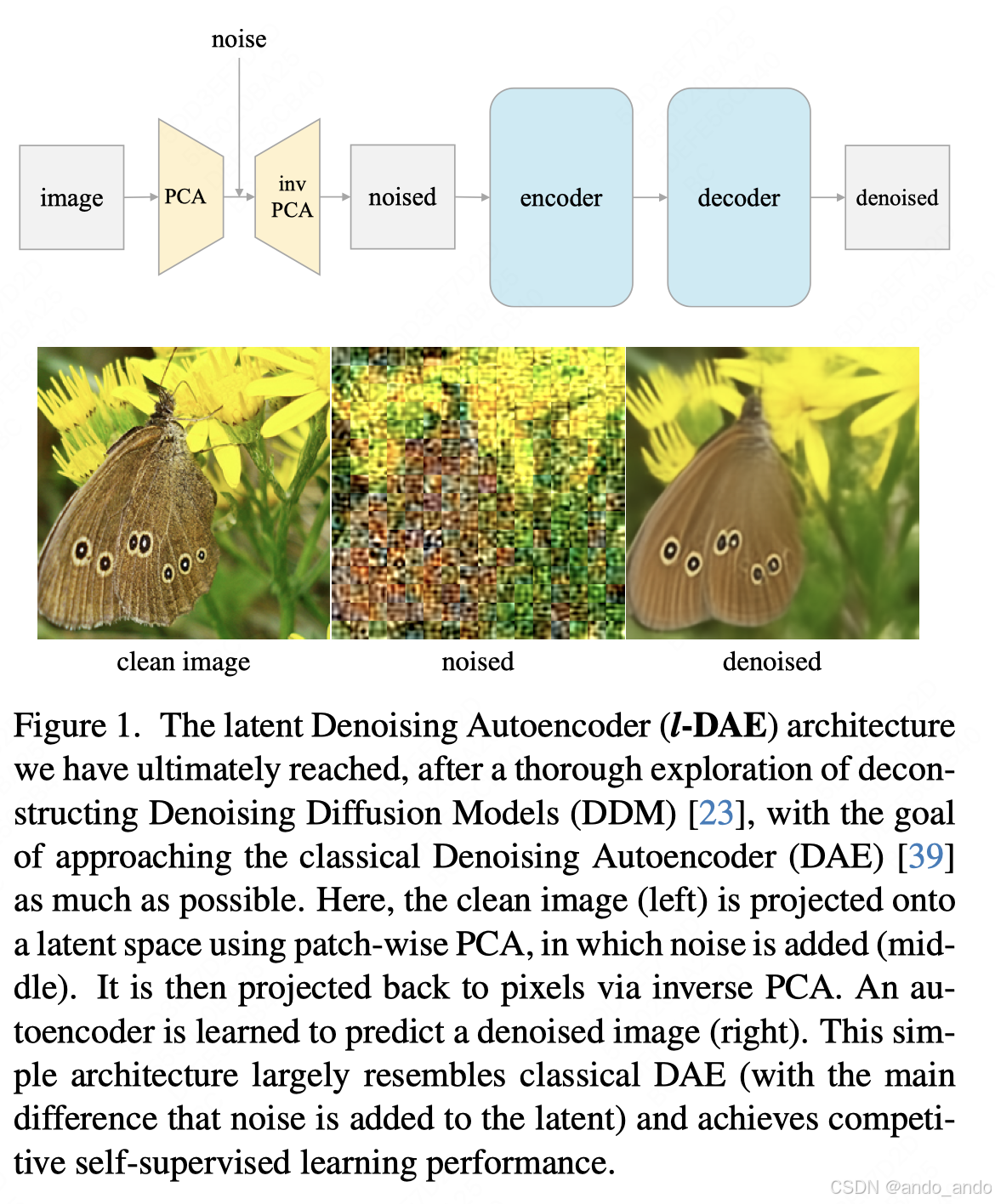 noise

image

PCA

inv PCA

noised

encoder

decoder

denoised

clean image

noised

denoised

Figure 1. The latent Denoising Autoencoder (*l*-DAE) architecture we have ultimately reached, after a thorough exploration of deconstructing Denoising Diffusion Models (DDM) [23], with the goal of approaching the classical Denoising Autoencoder (DAE) [39] as much as possible. Here, the clean image (left) is projected onto a latent space using patch-wise PCA, in which noise is added (middle). It is then projected back to pixels via inverse PCA. An autoencoder is learned to predict a denoised image (right). This simple architecture largely resembles classical DAE (with the main difference that noise is added to the latent) and achieves competitive self-supervised learning performance.

CSDN @ando_ando